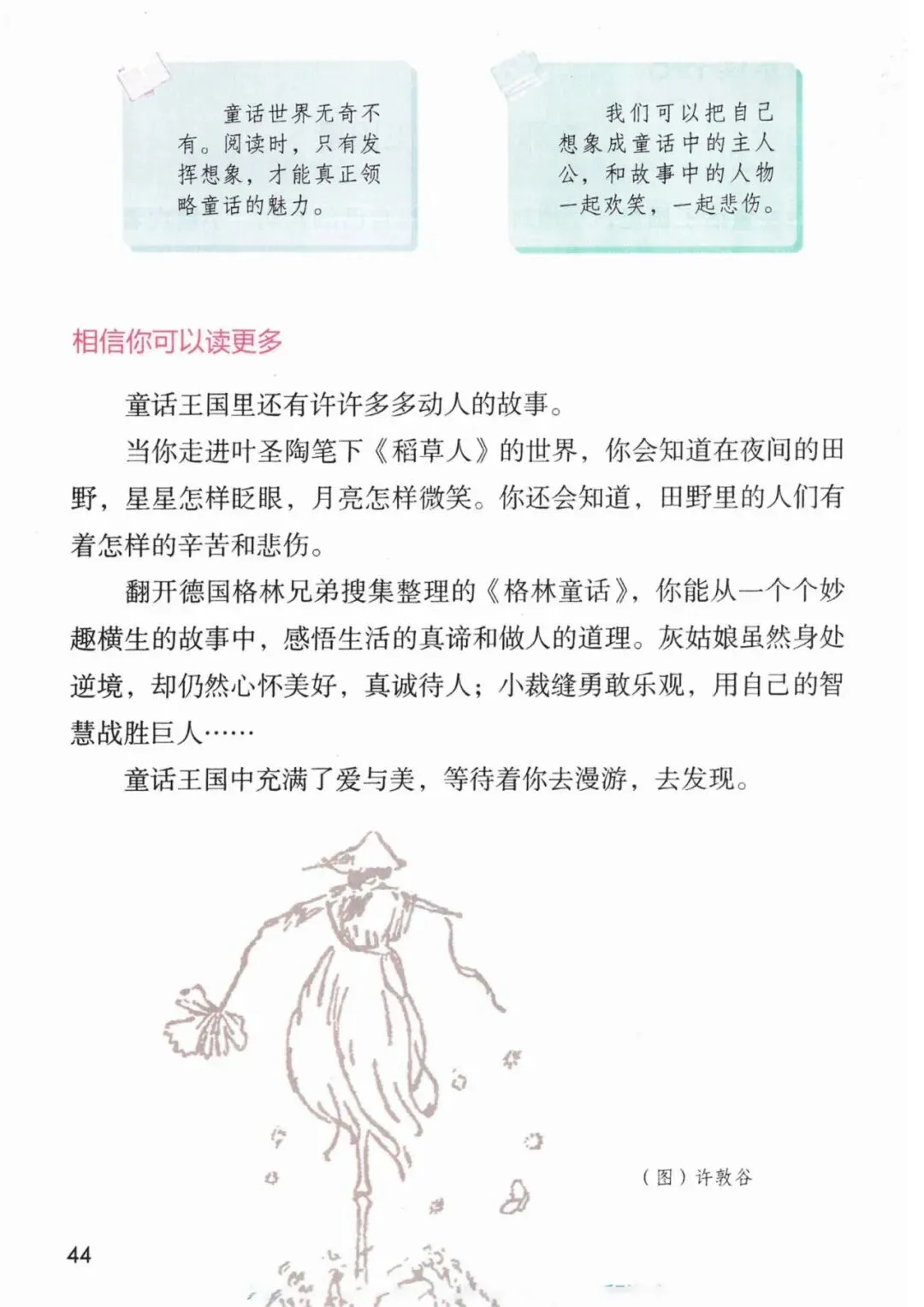 童话世界无奇不有。阅读时，只有发挥想象，才能真正领略童话的魅力。

我们可以把自己想象成童话中的主人公，和故事中的人物一起欢笑，一起悲伤。

相信你可以读更多

童话王国里还有许许多多动人的故事。

当你走进叶圣陶笔下《稻草人》的世界，你会知道在夜间的田野，星星怎样眨眼，月亮怎样微笑。你还会知道，田野里的人们有着怎样的辛苦和悲伤。

翻开德国格林兄弟搜集整理的《格林童话》，你能从一个个妙趣横生的故事中，感悟生活的真谛和做人的道理。灰姑娘虽然身处逆境，却仍然心怀美好，真诚待人；小裁缝勇敢乐观，用自己的智慧战胜巨人……

童话王国中充满了爱与美，等待着你去漫游，去发现。

（图）许敦谷

44